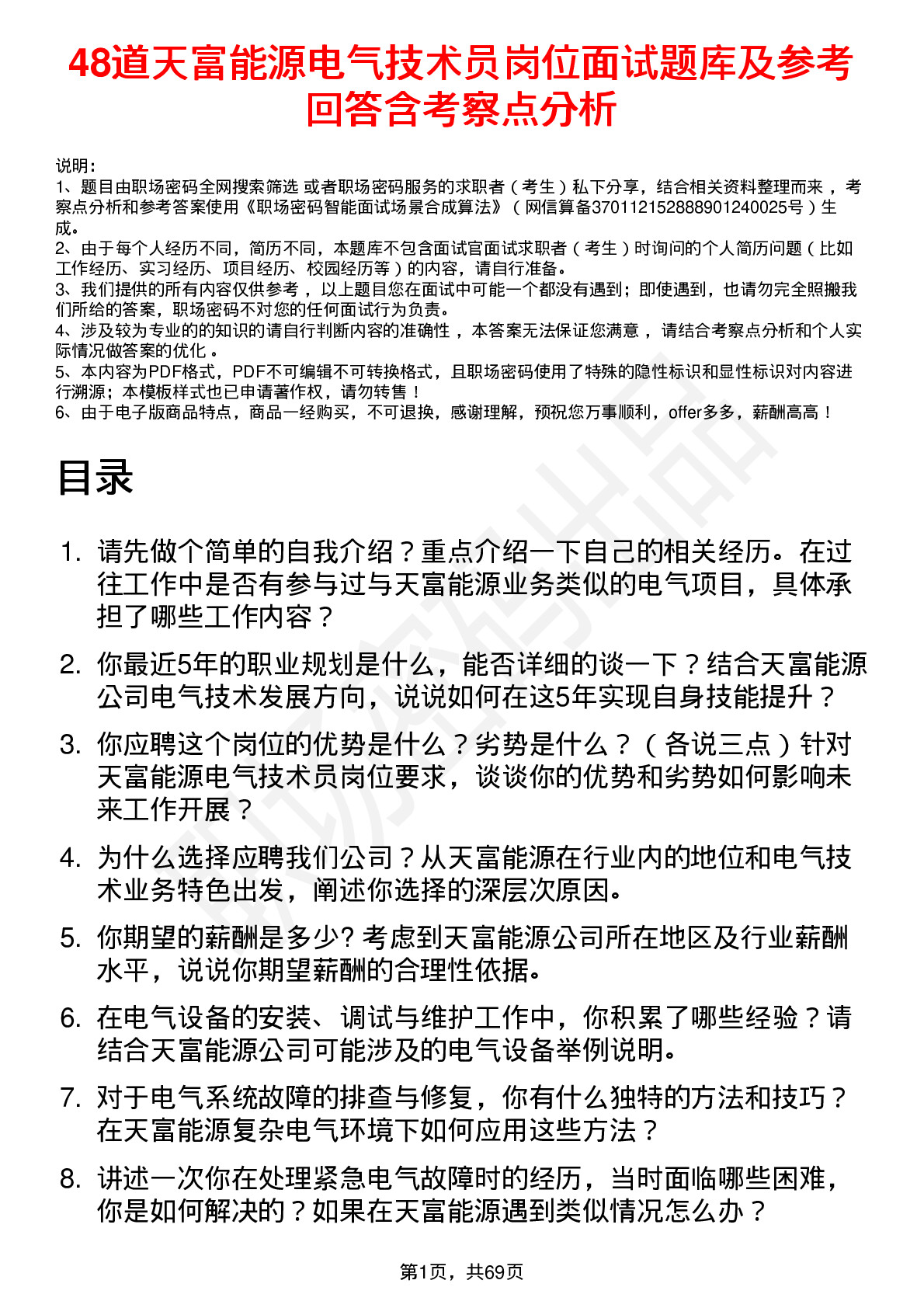 48道天富能源电气技术员岗位面试题库及参考回答含考察点分析

说明：
1、题目由职场密码全网搜索筛选 或者职场密码服务的求职者（考生）私下分享，结合相关资料整理而来 ，考察点分析和参考答案使用《职场密码智能面试场景合成算法》（网信算备370112152888901240025号）生成。
2、由于每个人经历不同，简历不同，本题库不包含面试官面试求职者（考生）时询问的个人简历问题（比如工作经历、实习经历、项目经历、校园经历等）的内容，请自行准备。
3、我们提供的所有内容仅供参考 ，以上题目您在面试中可能一个都没有遇到；即使遇到，也请勿完全照搬我们所给的答案，职场密码不对您的任何面试行为负责。
4、涉及较为专业的的知识的请自行判断内容的准确性 ，本答案无法保证您满意 ，请结合考察点分析和个人实际情况做答案的优化 。
5、本内容为PDF格式，PDF不可编辑不可转换格式，且职场密码使用了特殊的隐性标识和显性标识对内容进行溯源；本模板样式也已申请著作权，请勿转售！
6、由于电子版商品特点，商品一经购买，不可退换，感谢理解，预祝您万事顺利，offer多多，薪酬高高！

目录

1. 请先做个简单的自我介绍？重点介绍一下自己的相关经历。在过往工作中是否有参与过与天富能源业务类似的电气项目，具体承担了哪些工作内容？

2. 你最近5年的职业规划是什么，能否详细的谈一下？结合天富能源公司电气技术发展方向，说说如何在这5年实现自身技能提升？

3. 你应聘这个岗位的优势是什么？劣势是什么？（各说三点）针对天富能源电气技术员岗位要求，谈谈你的优势和劣势如何影响未来工作开展？

4. 为什么选择应聘我们公司？从天富能源在行业内的地位和电气技术业务特色出发，阐述你选择的深层次原因。

5. 你期望的薪酬是多少? 考虑到天富能源公司所在地区及行业薪酬水平，说说你期望薪酬的合理性依据。

6. 在电气设备的安装、调试与维护工作中，你积累了哪些经验？请结合天富能源公司可能涉及的电气设备举例说明。

7. 对于电气系统故障的排查与修复，你有什么独特的方法和技巧？在天富能源复杂电气环境下如何应用这些方法？

8. 讲述一次你在处理紧急电气故障时的经历，当时面临哪些困难，你是如何解决的？如果在天富能源遇到类似情况怎么办？

第1页，共69页